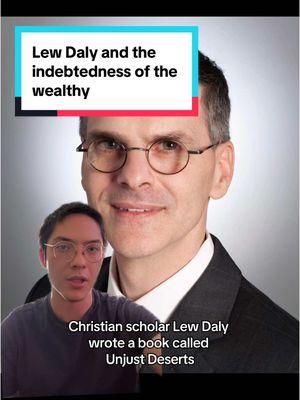 Lew Daly and the indebtedness of the wealthy

Christian scholar Lew Daly wrote a book called Unjust Deserts